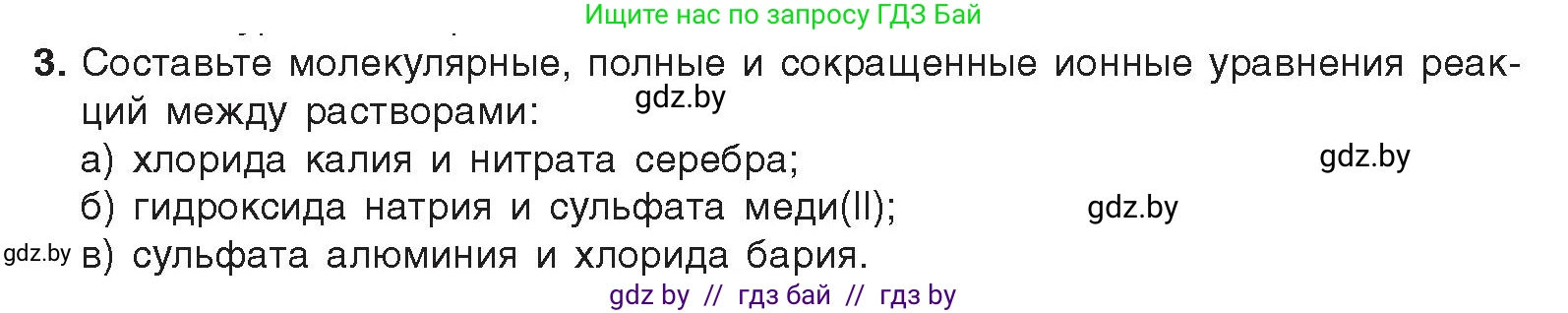 Ищите нас по запросу ГДЗ Бай

3. Составьте молекулярные, полные и сокращенные ионные уравнения реакций между растворами:
gdz.by
а) хлорида калия и нитрата серебра;
gdz.by
б) гидроксида натрия и сульфата меди(II);
gdz.by
gdz.by
в) сульфата алюминия и хлорида бария.

gdz by // гдз бай // гдз by